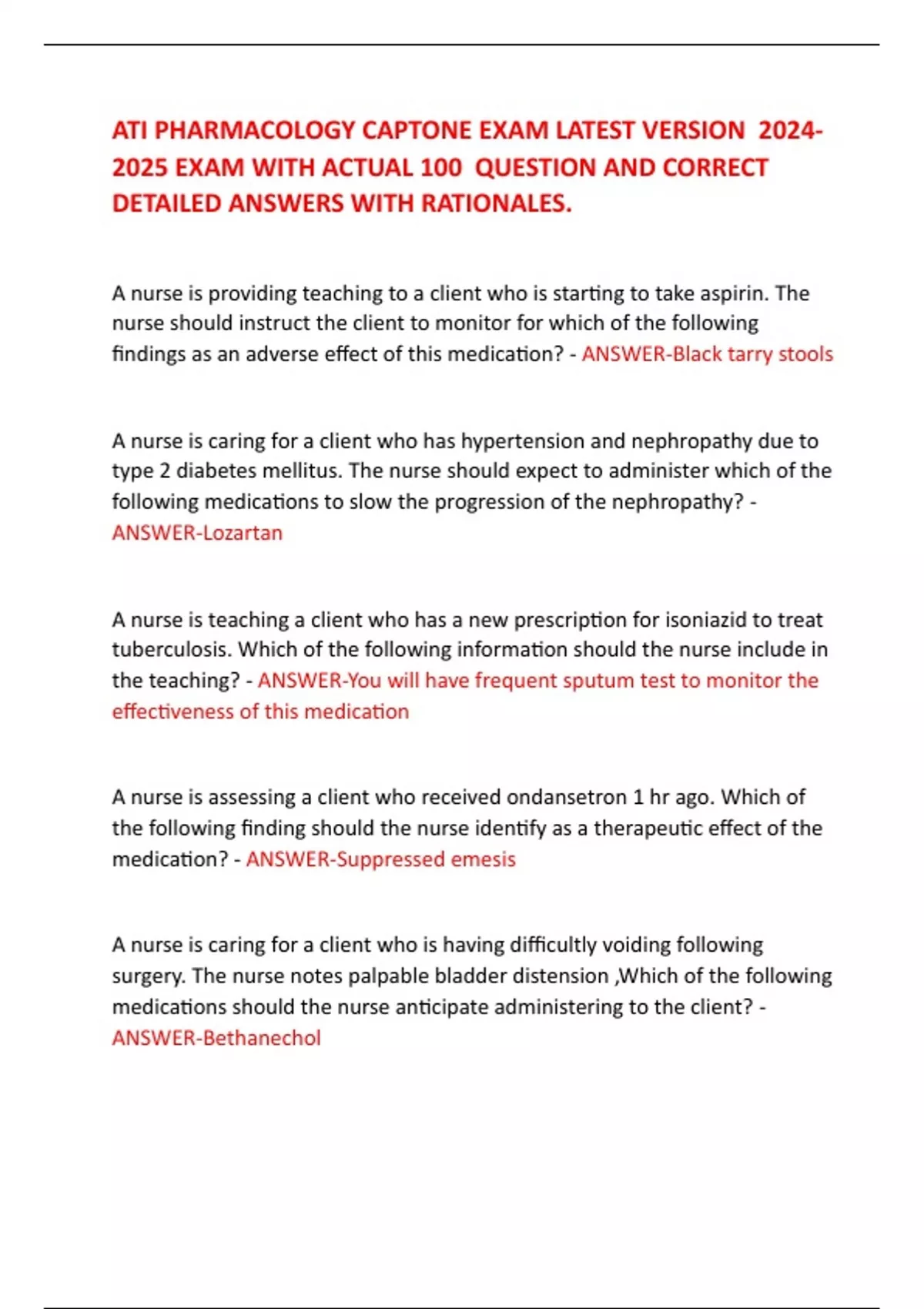 ATI PHARMACOLOGY CAPTONE EXAM LATEST VERSION 2024-2025 EXAM WITH ACTUAL 100 QUESTION AND CORRECT DETAILED ANSWERS WITH RATIONALES.

A nurse is providing teaching to a client who is starting to take aspirin. The nurse should instruct the client to monitor for which of the following findings as an adverse effect of this medication? - ANSWER-Black tarry stools

A nurse is caring for a client who has hypertension and nephropathy due to type 2 diabetes mellitus. The nurse should expect to administer which of the following medications to slow the progression of the nephropathy? - ANSWER-Lozartan

A nurse is teaching a client who has a new prescription for isoniazid to treat tuberculosis. Which of the following information should the nurse include in the teaching? - ANSWER-You will have frequent sputum test to monitor the effectiveness of this medication

A nurse is assessing a client who received ondansetron 1 hr ago. Which of the following finding should the nurse identify as a therapeutic effect of the medication? - ANSWER-Suppressed emesis

A nurse is caring for a client who is having difficultly voiding following surgery. The nurse notes palpable bladder distension ,Which of the following medications should the nurse anticipate administering to the client? - ANSWER-Bethanechol